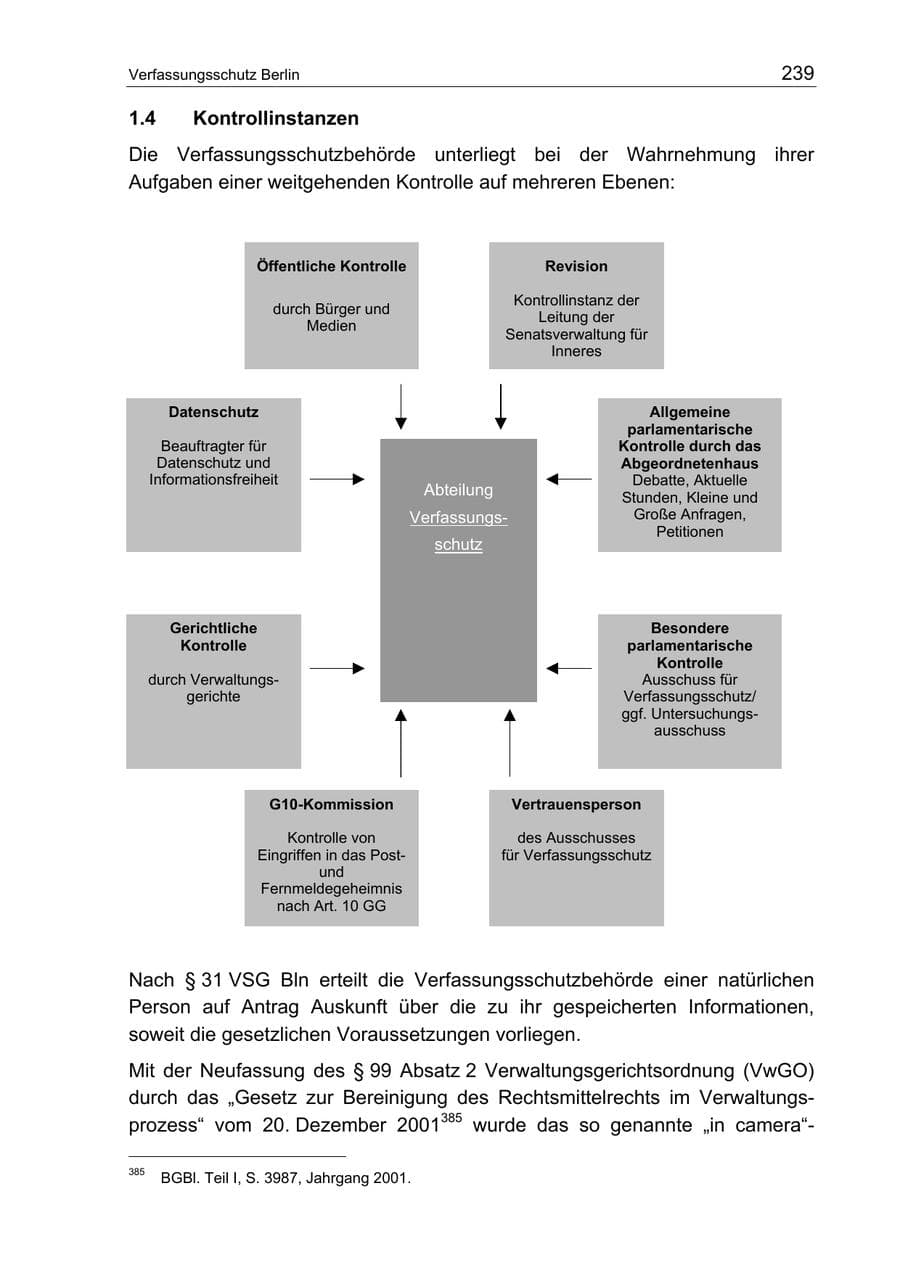 Verfassungsschutz Berlin

239

1.4 Kontrollinstanzen

Die Verfassungsschutzbehörde unterliegt bei der Wahrnehmung ihrer Aufgaben einer weitgehenden Kontrolle auf mehreren Ebenen:

Öffentliche Kontrolle

durch Bürger und Medien

Revision

Kontrollinstanz der Leitung der Senatsverwaltung für Inneres

Datenschutz

Beauftragter für Datenschutz und Informationsfreiheit

Abteilung Verfassungsschutz

Allgemeine parlamentarische Kontrolle durch das Abgeordnetenhaus
Debatte, Aktuelle Stunden, Kleine und Große Anfragen, Petitionen

Gerichtliche Kontrolle

durch Verwaltungsgerichte

Besondere parlamentarische Kontrolle
Ausschuss für Verfassungsschutz/ ggf. Untersuchungsausschuss

G10-Kommission

Kontrolle von Eingriffen in das Post- und Fernmeldegeheimnis nach Art. 10 GG

Vertrauensperson

des Ausschusses für Verfassungsschutz

Nach § 31 VSG Bln erteilt die Verfassungsschutzbehörde einer natürlichen Person auf Antrag Auskunft über die zu ihr gespeicherten Informationen, soweit die gesetzlichen Voraussetzungen vorliegen.

Mit der Neufassung des § 99 Absatz 2 Verwaltungsgerichtsordnung (VwGO) durch das „Gesetz zur Bereinigung des Rechtsmittelrechts im Verwaltungsprozess“ vom 20. Dezember 2001$^{385}$ wurde das so genannte „in camera“-

$^{385}$ BGBl. Teil I, S. 3987, Jahrgang 2001.